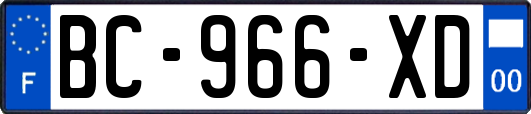 F
BC-966-XD
00